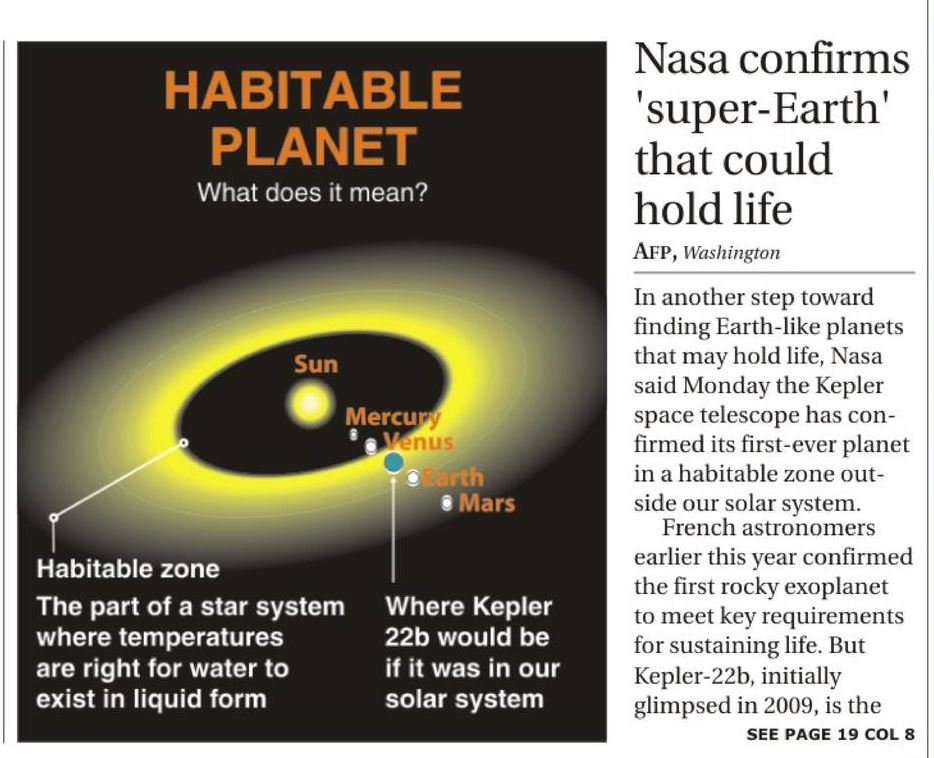 HABITABLE PLANET
What does it mean?

Sun
Mercury
Venus
Earth
Mars

Habitable zone
The part of a star system where temperatures are right for water to exist in liquid form

Where Kepler 22b would be if it was in our solar system

Nasa confirms 'super-Earth' that could hold life

AFP, Washington

In another step toward finding Earth-like planets that may hold life, Nasa said Monday the Kepler space telescope has confirmed its first-ever planet in a habitable zone outside our solar system.

French astronomers earlier this year confirmed the first rocky exoplanet to meet key requirements for sustaining life. But Kepler-22b, initially glimpsed in 2009, is the

SEE PAGE 19 COL 8